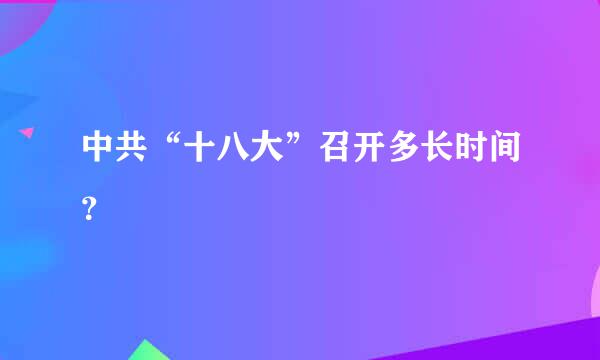 中共“十八大”召开多长时间?